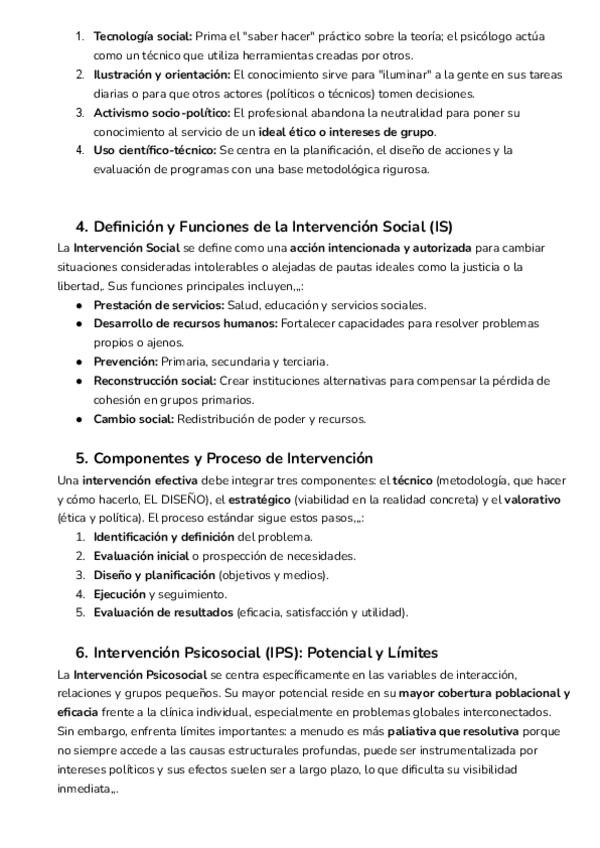 1. Tecnología social: Prima el "saber hacer" práctico sobre la teoría; el psicólogo actúa como un técnico que utiliza herramientas creadas por otros.
2. Ilustración y orientación: El conocimiento sirve para "iluminar" a la gente en sus tareas diarias o para que otros actores (políticos o técnicos) tomen decisiones.
3. Activismo socio-político: El profesional abandona la neutralidad para poner su conocimiento al servicio de un ideal ético o intereses de grupo.
4. Uso científico-técnico: Se centra en la planificación, el diseño de acciones y la evaluación de programas con una base metodológica rigurosa.

4. Definición y Funciones de la Intervención Social (IS)

La Intervención Social se define como una acción intencionada y autorizada para cambiar situaciones consideradas intolerables o alejadas de pautas ideales como la justicia o la libertad,. Sus funciones principales incluyen,,,:

- Prestación de servicios: Salud, educación y servicios sociales.
- Desarrollo de recursos humanos: Fortalecer capacidades para resolver problemas propios o ajenos.
- Prevención: Primaria, secundaria y terciaria.
- Reconstrucción social: Crear instituciones alternativas para compensar la pérdida de cohesión en grupos primarios.
- Cambio social: Redistribución de poder y recursos.

5. Componentes y Proceso de Intervención

Una intervención efectiva debe integrar tres componentes: el técnico (metodología, que hacer y cómo hacerlo, EL DISEÑO), el estratégico (viabilidad en la realidad concreta) y el valorativo (ética y política). El proceso estándar sigue estos pasos,,,:

1. Identificación y definición del problema.
2. Evaluación inicial o prospección de necesidades.
3. Diseño y planificación (objetivos y medios).
4. Ejecución y seguimiento.
5. Evaluación de resultados (eficacia, satisfacción y utilidad).

6. Intervención Psicosocial (IPS): Potencial y Límites

La Intervención Psicosocial se centra específicamente en las variables de interacción, relaciones y grupos pequeños. Su mayor potencial reside en su mayor cobertura poblacional y eficacia frente a la clínica individual, especialmente en problemas globales interconectados. Sin embargo, enfrenta límites importantes: a menudo es más paliativa que resolutiva porque no siempre accede a las causas estructurales profundas, puede ser instrumentalizada por intereses políticos y sus efectos suelen ser a largo plazo, lo que dificulta su visibilidad inmediata,,.